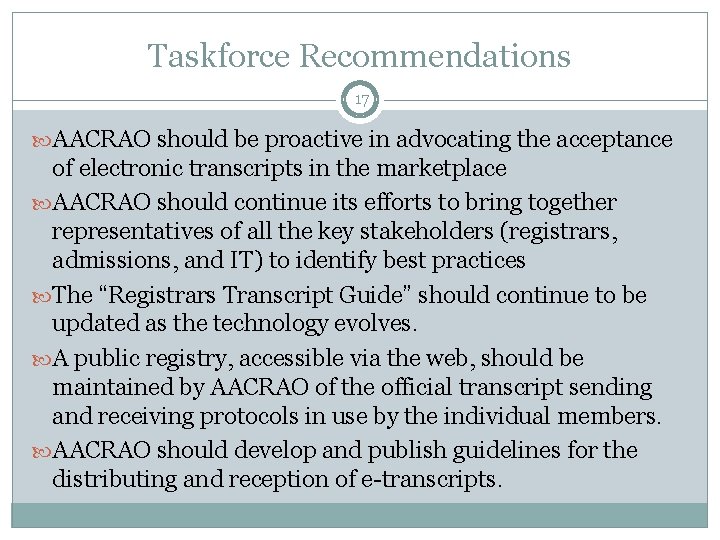 Taskforce Recommendations

17

AACRAO should be proactive in advocating the acceptance of electronic transcripts in the marketplace

AACRAO should continue its efforts to bring together representatives of all the key stakeholders (registrars, admissions, and IT) to identify best practices

The “Registrars Transcript Guide” should continue to be updated as the technology evolves.

A public registry, accessible via the web, should be maintained by AACRAO of the official transcript sending and receiving protocols in use by the individual members.

AACRAO should develop and publish guidelines for the distributing and reception of e-transcripts.